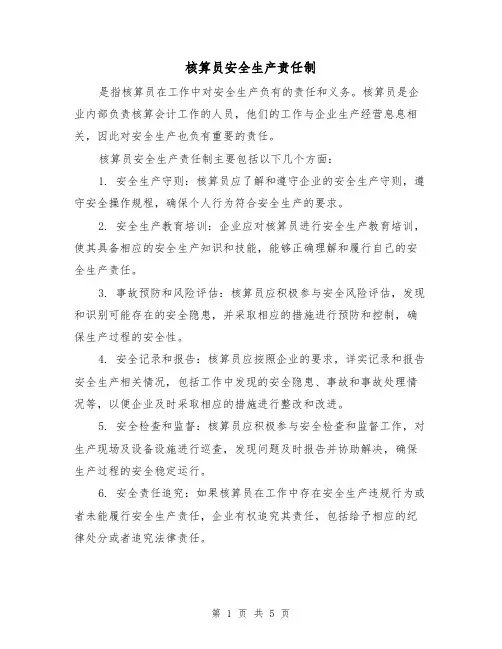 核算员安全生产责任制

是指核算员在工作中对安全生产负有的责任和义务。核算员是企业内部负责核算会计工作的人员，他们的工作与企业生产经营息息相关，因此对安全生产也负有重要的责任。

核算员安全生产责任制主要包括以下几个方面：

1. 安全生产守则：核算员应了解和遵守企业的安全生产守则，遵守安全操作规程，确保个人行为符合安全生产的要求。

2. 安全生产教育培训：企业应对核算员进行安全生产教育培训，使其具备相应的安全生产知识和技能，能够正确理解和履行自己的安全生产责任。

3. 事故预防和风险评估：核算员应积极参与安全风险评估，发现和识别可能存在的安全隐患，并采取相应的措施进行预防和控制，确保生产过程的安全性。

4. 安全记录和报告：核算员应按照企业的要求，详实记录和报告安全生产相关情况，包括工作中发现的安全隐患、事故和事故处理情况等，以便企业及时采取相应的措施进行整改和改进。

5. 安全检查和监督：核算员应积极参与安全检查和监督工作，对生产现场及设备设施进行巡查，发现问题及时报告并协助解决，确保生产过程的安全稳定运行。

6. 安全责任追究：如果核算员在工作中存在安全生产违规行为或者未能履行安全生产责任，企业有权追究其责任，包括给予相应的纪律处分或者追究法律责任。

第 1 页 共 5 页